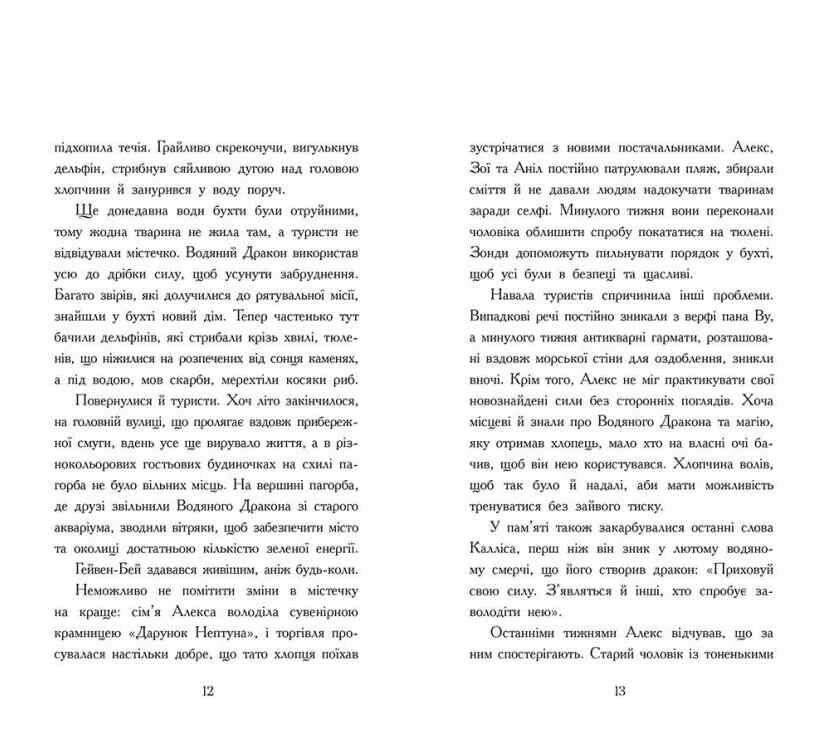 підхопила течія. Грайливо скрекочучи, вигулькнув дельфін, стрибнув сяйливою дугою над головою хлопчини й занурився у воду поруч.

Ще донедавна води бухти були отруйними, тому жодна тварина не жила там, а туристи не відвідували містечко. Водяний Дракон використав усю до дрібки силу, щоб усунути забруднення. Багато звірів, які долучилися до рятувальної місії, знайшли у бухті новий дім. Тепер частенько тут бачили дельфінів, які стрибали крізь хвилі, тюленів, що ніжилися на розпечених від сонця каменях, а під водою, мов скарби, мерехтіли косяки риб.

Повернулися й туристи. Хоч літо закінчилося, на головній вулиці, що пролягає вздовж прибережної смуги, вдень усе ще вирувало життя, а в різнокольорових гостьових будиночках на схилі пагорба не було вільних місць. На вершині пагорба, де друзі звільнили Водяного Дракона зі старого акваріума, зводили вітряки, щоб забезпечити місто та околиці достатньою кількістю зеленої енергії. Гейвен-Бей здавався живішим, аніж будь-коли.

Неможливо не помітити зміни в містечку на краще: сім'я Алекса володіла сувенірною крамницею «Дарунок Нептуна», і торгівля просувалася настільки добре, що тато хлопця поїхав

12

зустрічатися з новими постачальниками. Алекс, Зої та Аніл постійно патрулювали пляж, збирали сміття й не давали людям надокучати тваринам заради селфі. Минулого тижня вони переконали чоловіка облишити спробу покататися на тюлені. Зонди допоможуть пильнувати порядок у бухті, щоб усі були в безпеці та щасливі.

Навала туристів спричинила інші проблеми. Випадкові речі постійно зникали з верфі пана Ву, а минулого тижня антикварні гармати, розташовані вздовж морської стіни для оздоблення, зникли вночі. Крім того, Алекс не міг практикувати свої новознайдені сили без сторонніх поглядів. Хоча місцеві й знали про Водяного Дракона та магію, яку отримав хлопець, мало хто на власні очі бачив, щоб він нею користувався. Хлопчина волів, щоб так було й надалі, аби мати можливість тренуватися без зайвого тиску.

У пам'яті також закарбувалися останні слова Калліса, перш ніж він зник у лютому водяному смерчі, що його створив дракон: «Приховуй свою силу. З'являться й інші, хто спробує заволодіти нею».

Останніми тижнями Алекс відчував, що за ним спостерігають. Старий чоловік із тоненькими

13